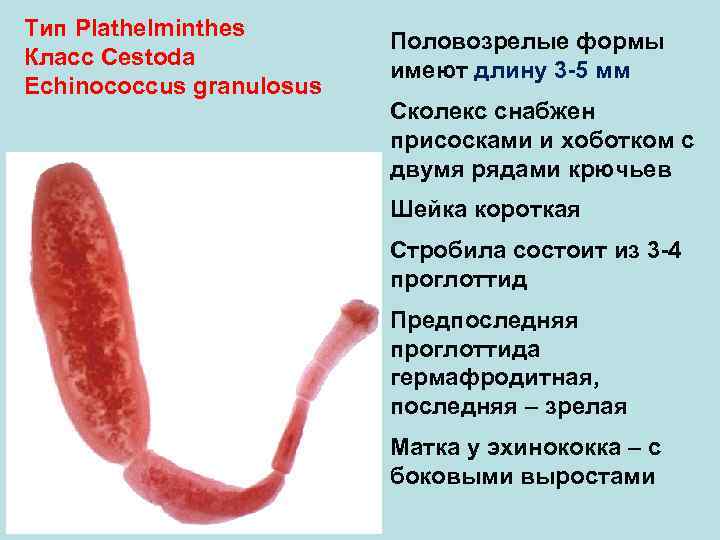 Тип Plathelminthes
Класс Cestoda
Echinococcus granulosus

Половозрелые формы имеют длину 3-5 мм

Сколекс снабжен присосками и хоботком с двумя рядами крючьев

Шейка короткая

Стробила состоит из 3-4 проглоттид

Предпоследняя проглоттида гермафродитная, последняя – зрелая

Матка у эхинококка – с боковыми выростами